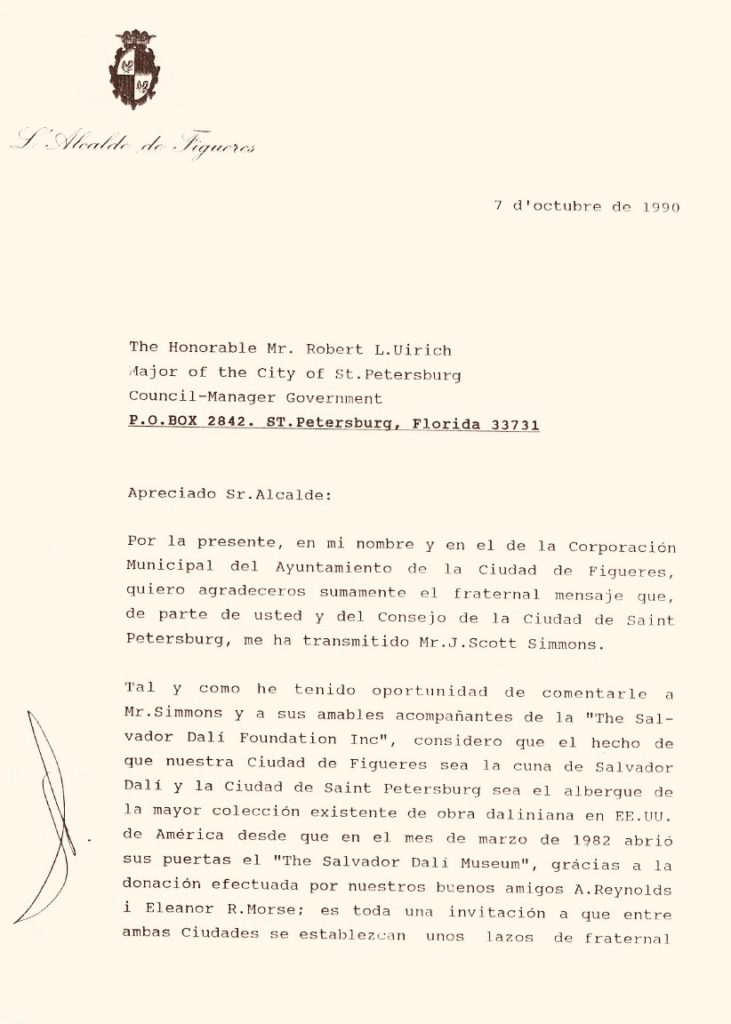 L'Alcalde de Figueres

7 d'octubre de 1990

The Honorable Mr. Robert L.Uirich
Major of the City of St.Petersburg
Council-Manager Government
P.O.BOX 2842. ST.Petersburg, Florida 33731

Apreciado Sr.Alcalde:

Por la presente, en mi nombre y en el de la Corporación Municipal del Ayuntamiento de la Ciudad de Figueres, quiero agradeceros sumamente el fraternal mensaje que, de parte de usted y del Consejo de la Ciudad de Saint Petersburg, me ha transmitido Mr.J.Scott Simmons.

Tal y como he tenido oportunidad de comentarle a Mr.Simmons y a sus amables acompañantes de la "The Salvador Dalí Foundation Inc", considero que el hecho de que nuestra Ciudad de Figueres sea la cuna de Salvador Dalí y la Ciudad de Saint Petersburg sea el albergue de la mayor colección existente de obra daliniana en EE.UU. de América desde que en el mes de marzo de 1982 abrió sus puertas el "The Salvador Dali Museum", grácias a la donación efectuada por nuestros buenos amigos A.Reynolds i Eleanor R.Morse; es toda una invitación a que entre ambas Ciudades se establezcan unos lazos de fraternal